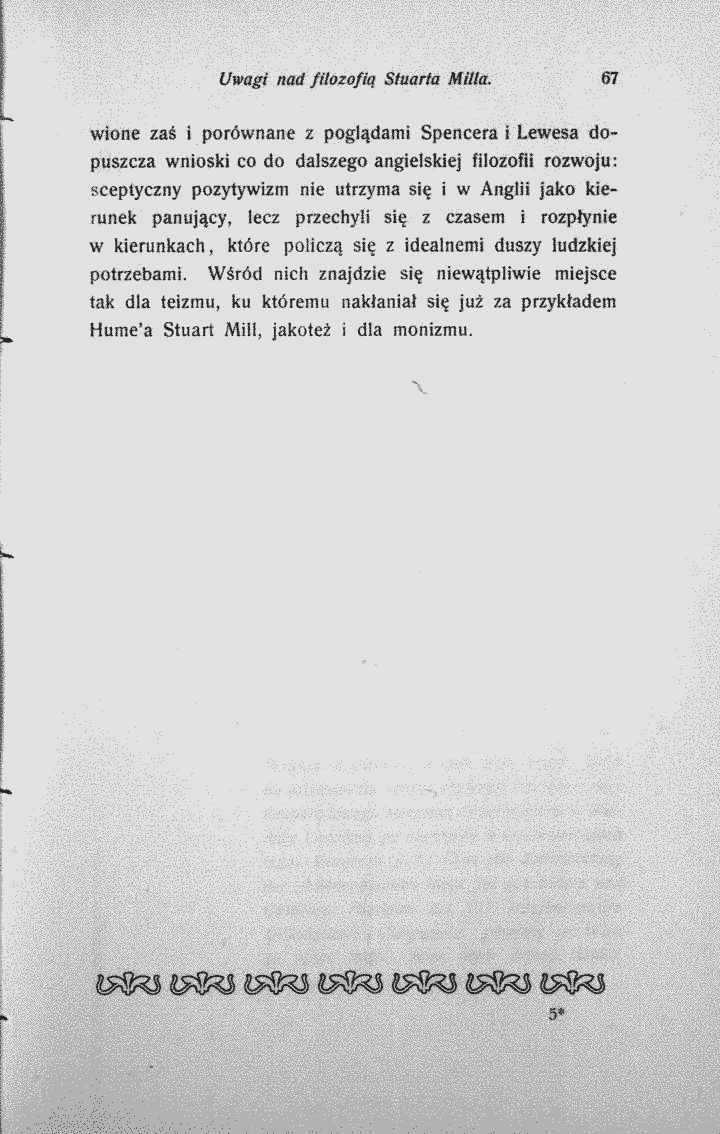 Uwagi nad filozofią Stuarta Milla. 67

wione zaś i porównane z poglądami Spencera i Lewesa dopuszcza wnioski co do dalszego angielskiej filozofii rozwoju: sceptyczny pozytywizm nie utrzyma się i w Anglii jako kierunek panujący, lecz przechyli się z czasem i rozpłynie w kierunkach, które policzą się z idealnemi duszy ludzkiej potrzebami. Wśród nich znajdzie się niewątpliwie miejsce tak dla teizmu, ku któremu nakłaniał się już za przykładem Hume'a Stuart Mill, jakoteż i dla monizmu.

5*